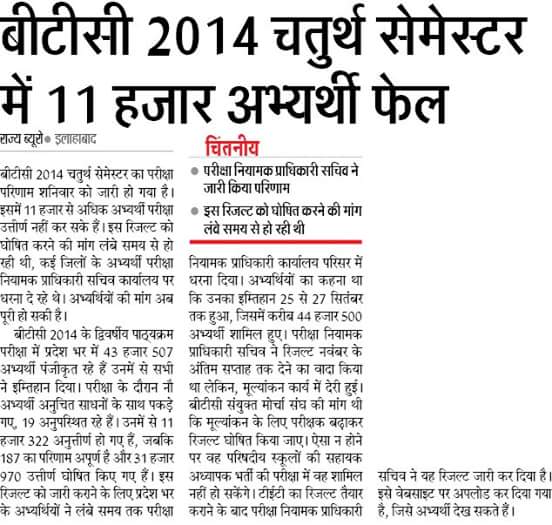 बीटीसी 2014 चतुर्थ सेमेस्टर में 11 हजार अभ्यर्थी फेल

राज्य ब्यूरो • इलाहाबाद

बीटीसी 2014 चतुर्थ सेमेस्टर का परीक्षा परिणाम शनिवार को जारी हो गया है। इसमें 11 हजार से अधिक अभ्यर्थी परीक्षा उत्तीर्ण नहीं कर सके हैं। इस रिजल्ट को घोषित करने की मांग लंबे समय से हो रही थी, कई जिलों के अभ्यर्थी परीक्षा नियामक प्राधिकारी सचिव कार्यालय पर धरना दे रहे थे। अभ्यर्थियों की मांग अब पूरी हो सकी है।

बीटीसी 2014 के द्विवर्षीय पाठ्यक्रम परीक्षा में प्रदेश भर में 43 हजार 507 अभ्यर्थी पंजीकृत रहे हैं उनमें से सभी ने इम्तिहान दिया। परीक्षा के दौरान नौ अभ्यर्थी अनुचित साधनों के साथ पकड़े गए, 19 अनुपस्थित रहे हैं। उनमें से 11 हजार 322 अनुत्तीर्ण हो गए हैं, जबकि 187 का परिणाम अपूर्ण है और 31 हजार 970 उत्तीर्ण घोषित किए गए हैं। इस रिजल्ट को जारी कराने के लिए प्रदेश भर के अभ्यर्थियों ने लंबे समय तक परीक्षा

चिंतनीय

• परीक्षा नियामक प्राधिकारी सचिव ने जारी किया परिणाम

• इस रिजल्ट को घोषित करने की मांग लंबे समय से हो रही थी

नियामक प्राधिकारी कार्यालय परिसर में धरना दिया। अभ्यर्थियों का कहना था कि उनका इम्तिहान 25 से 27 सितंबर तक हुआ, जिसमें करीब 44 हजार 500 अभ्यर्थी शामिल हुए। परीक्षा नियामक प्राधिकारी सचिव ने रिजल्ट नवंबर के अंतिम सप्ताह तक देने का वादा किया था लेकिन, मूल्यांकन कार्य में देरी हुई। बीटीसी संयुक्त मोर्चा संघ की मांग थी कि मूल्यांकन के लिए परीक्षक बढ़ाकर रिजल्ट घोषित किया जाए। ऐसा न होने पर वह परिषदीय स्कूलों की सहायक अध्यापक भर्ती की परीक्षा में वह शामिल नहीं हो सकेंगे। टीईटी का रिजल्ट तैयार कराने के बाद परीक्षा नियामक प्राधिकारी

सचिव ने यह रिजल्ट जारी कर दिया है। इसे वेबसाइट पर अपलोड कर दिया गया है, जिसे अभ्यर्थी देख सकते हैं।